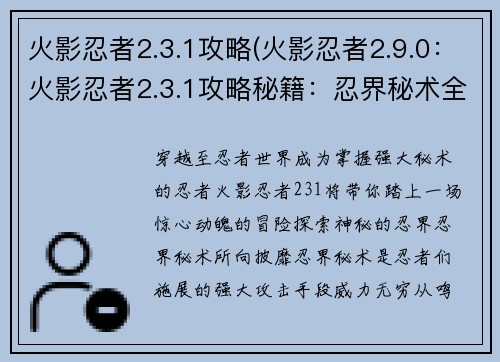 火影忍者2.3.1攻略(火影忍者2.9.0：火影忍者2.3.1攻略秘籍：忍界秘术全

穿越至忍者世界成为掌握强大秘术的忍者火影忍者231将带你踏上一场惊心动魄的冒险探索神秘的忍界忍界秘术所向披靡忍界秘术是忍者们施展的强大攻击手段威力无穷从鸣